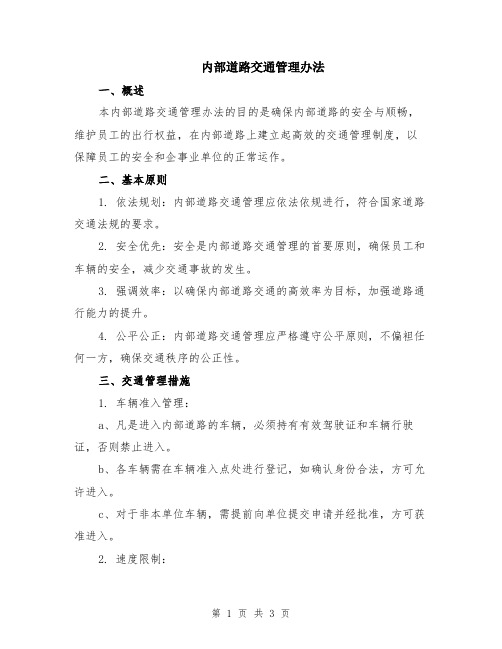 内部道路交通管理办法

一、概述

本内部道路交通管理办法的目的是确保内部道路的安全与顺畅，维护员工的出行权益，在内部道路上建立起高效的交通管理制度，以保障员工的安全和企事业单位的正常运作。

二、基本原则

1. 依法规划：内部道路交通管理应依法依规进行，符合国家道路交通法规的要求。

2. 安全优先：安全是内部道路交通管理的首要原则，确保员工和车辆的安全，减少交通事故的发生。

3. 强调效率：以确保内部道路交通的高效率为目标，加强道路通行能力的提升。

4. 公平公正：内部道路交通管理应严格遵守公平原则，不偏袒任何一方，确保交通秩序的公正性。

三、交通管理措施

1. 车辆准入管理：

a、凡是进入内部道路的车辆，必须持有有效驾驶证和车辆行驶证，否则禁止进入。

b、各车辆需在车辆准入点处进行登记，如确认身份合法，方可允许进入。

c、对于非本单位车辆，需提前向单位提交申请并经批准，方可获准进入。

2. 速度限制：

第 1 页 共 3 页